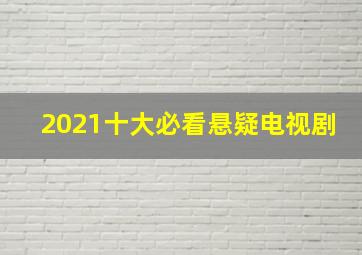 2021十大必看悬疑电视剧